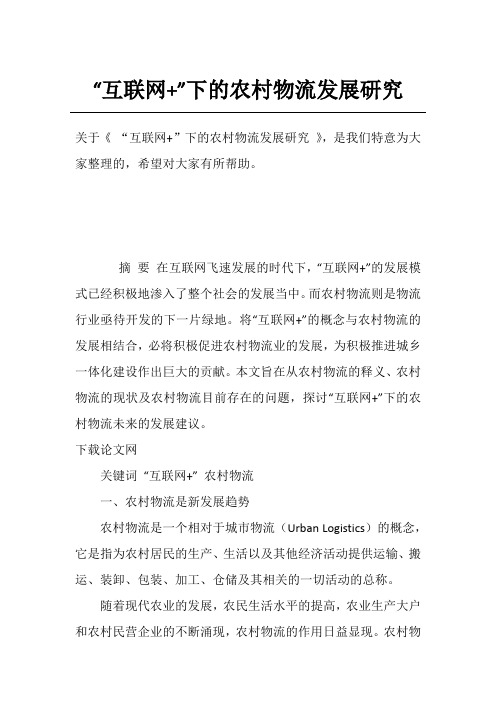 “互联网+”下的农村物流发展研究

关于《 “互联网+”下的农村物流发展研究 》，是我们特意为大家整理的，希望对大家有所帮助。

摘 要 在互联网飞速发展的时代下，“互联网+”的发展模式已经积极地渗入了整个社会的发展当中。而农村物流则是物流行业亟待开发的下一片绿地。将“互联网+”的概念与农村物流的发展相结合，必将积极促进农村物流业的发展，为积极推进城乡一体化建设作出巨大的贡献。本文旨在从农村物流的释义、农村物流的现状及农村物流目前存在的问题，探讨“互联网+”下的农村物流未来的发展建议。

下载论文网

关键词 “互联网+” 农村物流

一、农村物流是新发展趋势

农村物流是一个相对于城市物流（Urban Logistics）的概念，它是指为农村居民的生产、生活以及其他经济活动提供运输、搬运、装卸、包装、加工、仓储及其相关的一切活动的总称。

随着现代农业的发展，农民生活水平的提高，农业生产大户和农村民营企业的不断涌现，农村物流的作用日益显现。农村物